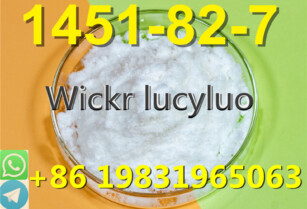 1451-82-7

Wickr lucyluo

+86 19831965063